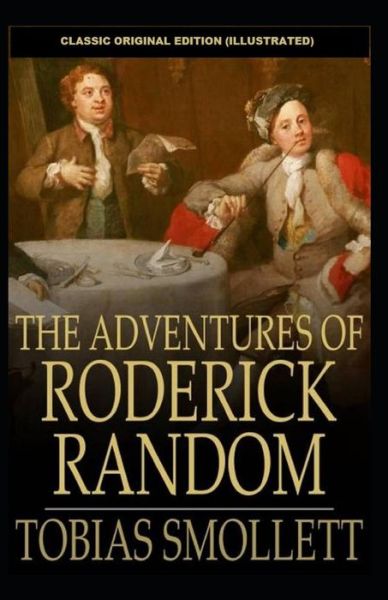 CLASSIC ORIGINAL EDITION (ILLUSTRATED)

THE ADVENTURES OF
RODERICK
RANDOM

TOBIAS SMOLLETT